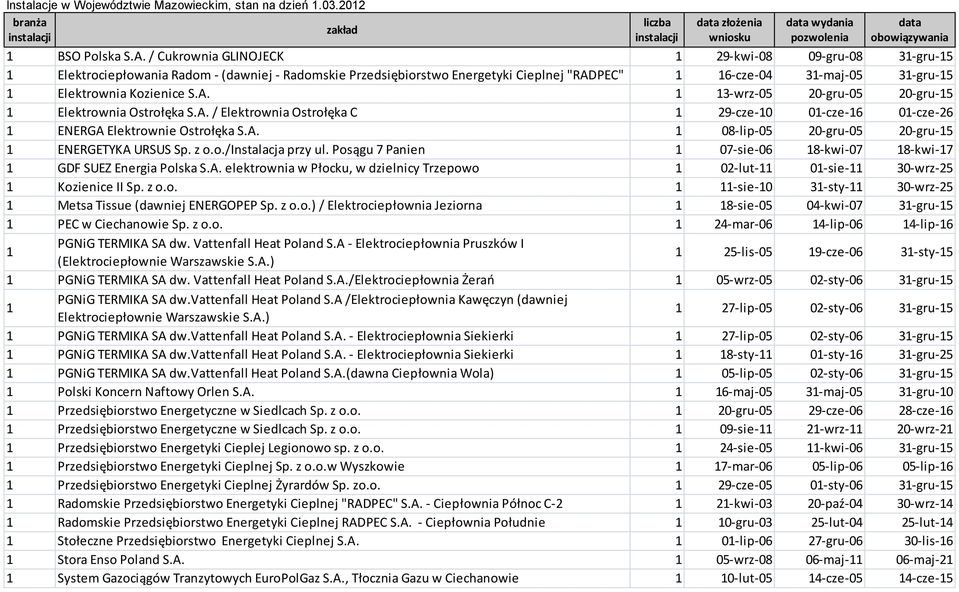 Instalacje w Województwie Mazowieckim, stan na dzień 1.03.2012

| branża instalacji | zakład | liczba instalacji | data złożenia wniosku | data wydania pozwolenia | data obowiązywania |
|---|---|---|---|---|---|
| 1 | BSO Polska S.A. / Cukrownia GLINOJECK | 1 | 29-kwi-08 | 09-gru-08 | 31-gru-15 |
| 1 | Elektrociepłowania Radom - (dawniej - Radomskie Przedsiębiorstwo Energetyki Cieplnej "RADPEC" | 1 | 16-cze-04 | 31-maj-05 | 31-gru-15 |
| 1 | Elektrownia Kozienice S.A. | 1 | 13-wrz-05 | 20-gru-05 | 20-gru-15 |
| 1 | Elektrownia Ostrołęka S.A. / Elektrownia Ostrołęka C | 1 | 29-cze-10 | 01-cze-16 | 01-cze-26 |
| 1 | ENERGA Elektrownie Ostrołęka S.A. | 1 | 08-lip-05 | 20-gru-05 | 20-gru-15 |
| 1 | ENERGETYKA URSUS Sp. z o.o./Instalacja przy ul. Posągu 7 Panien | 1 | 07-sie-06 | 18-kwi-07 | 18-kwi-17 |
| 1 | GDF SUEZ Energia Polska S.A. elektrownia w Płocku, w dzielnicy Trzepowo | 1 | 02-lut-11 | 01-sie-11 | 30-wrz-25 |
| 1 | Kozienice II Sp. z o.o. | 1 | 11-sie-10 | 31-sty-11 | 30-wrz-25 |
| 1 | Metsa Tissue (dawniej ENERGOPEP Sp. z o.o.) / Elektrociepłownia Jeziorna | 1 | 18-sie-05 | 04-kwi-07 | 31-gru-15 |
| 1 | PEC w Ciechanowie Sp. z o.o. | 1 | 24-mar-06 | 14-lip-06 | 14-lip-16 |
| 1 | PGNiG TERMIKA SA dw. Vattenfall Heat Poland S.A - Elektrociepłownia Pruszków I (Elektrociepłownie Warszawskie S.A.) | 1 | 25-lis-05 | 19-cze-06 | 31-sty-15 |
| 1 | PGNiG TERMIKA SA dw. Vattenfall Heat Poland S.A./Elektrociepłownia Żerań | 1 | 05-wrz-05 | 02-sty-06 | 31-gru-15 |
| 1 | PGNiG TERMIKA SA dw.Vattenfall Heat Poland S.A /Elektrociepłownia Kawęczyn (dawniej Elektrociepłownie Warszawskie S.A.) | 1 | 27-lip-05 | 02-sty-06 | 31-gru-15 |
| 1 | PGNiG TERMIKA SA dw.Vattenfall Heat Poland S.A. - Elektrociepłownia Siekierki | 1 | 27-lip-05 | 02-sty-06 | 31-gru-15 |
| 1 | PGNiG TERMIKA SA dw.Vattenfall Heat Poland S.A. - Elektrociepłownia Siekierki | 1 | 18-sty-11 | 01-sty-16 | 31-gru-25 |
| 1 | PGNiG TERMIKA SA dw.Vattenfall Heat Poland S.A.(dawna Ciepłownia Wola) | 1 | 05-lip-05 | 02-sty-06 | 31-gru-15 |
| 1 | Polski Koncern Naftowy Orlen S.A. | 1 | 16-maj-05 | 31-maj-05 | 31-gru-10 |
| 1 | Przedsiębiorstwo Energetyczne w Siedlcach Sp. z o.o. | 1 | 20-gru-05 | 29-cze-06 | 28-cze-16 |
| 1 | Przedsiębiorstwo Energetyczne w Siedlcach Sp. z o.o. | 1 | 09-sie-11 | 21-wrz-11 | 20-wrz-21 |
| 1 | Przedsiębiorstwo Energetyki Cieplej Legionowo sp. z o.o. | 1 | 24-sie-05 | 11-kwi-06 | 31-gru-15 |
| 1 | Przedsiębiorstwo Energetyki Cieplnej Sp. z o.o.w Wyszkowie | 1 | 17-mar-06 | 05-lip-06 | 05-lip-16 |
| 1 | Przedsiębiorstwo Energetyki Cieplnej Żyrardów Sp. zo.o. | 1 | 29-cze-05 | 01-sty-06 | 31-gru-15 |
| 1 | Radomskie Przedsiębiorstwo Energetyki Cieplnej "RADPEC" S.A. - Ciepłownia Północ C-2 | 1 | 21-kwi-03 | 20-paź-04 | 30-wrz-14 |
| 1 | Radomskie Przedsiębiorstwo Energetyki Cieplnej RADPEC S.A. - Ciepłownia Południe | 1 | 10-gru-03 | 25-lut-04 | 25-lut-14 |
| 1 | Stołeczne Przedsiębiorstwo Energetyki Cieplnej S.A. | 1 | 01-lip-06 | 27-gru-06 | 30-lis-16 |
| 1 | Stora Enso Poland S.A. | 1 | 05-wrz-08 | 06-maj-11 | 06-maj-21 |
| 1 | System Gazociągów Tranzytowych EuroPolGaz S.A., Tłocznia Gazu w Ciechanowie | 1 | 10-lut-05 | 14-cze-05 | 14-cze-15 |